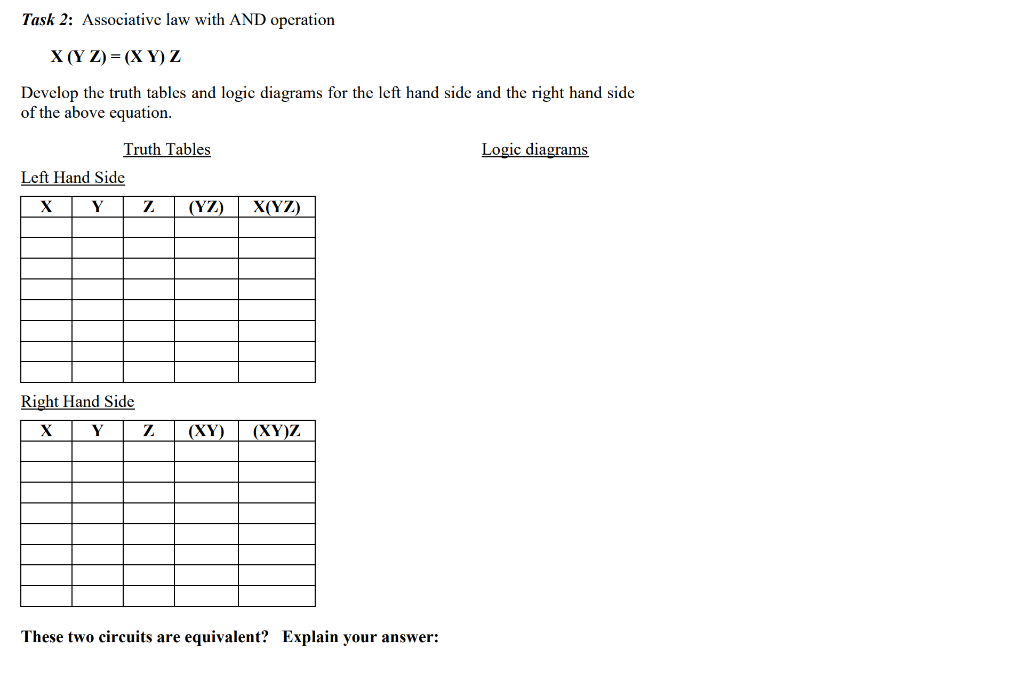 Task 2: Associative law with AND operation

X (Y Z) = (X Y) Z

Develop the truth tables and logic diagrams for the left hand side and the right hand side of the above equation.

Truth Tables

Logic diagrams

Left Hand Side

| X | Y | Z | (YZ) | X(YZ) |
|---|---|---|---|---|
| | | | | |
| | | | | |
| | | | | |
| | | | | |
| | | | | |
| | | | | |
| | | | | |
| | | | | |

Right Hand Side

| X | Y | Z | (XY) | (XY)Z |
|---|---|---|---|---|
| | | | | |
| | | | | |
| | | | | |
| | | | | |
| | | | | |
| | | | | |
| | | | | |
| | | | | |

These two circuits are equivalent? Explain your answer: